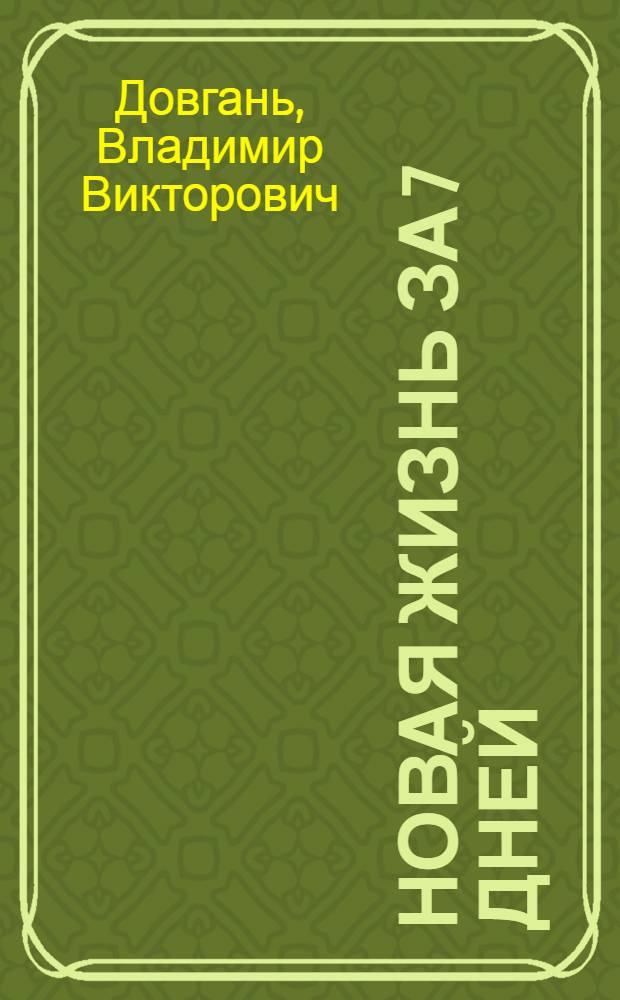 Довгань, Владимир Викторович

НОВАЯ ЖИЗНЬ ЗА 7 ДНЕЙ